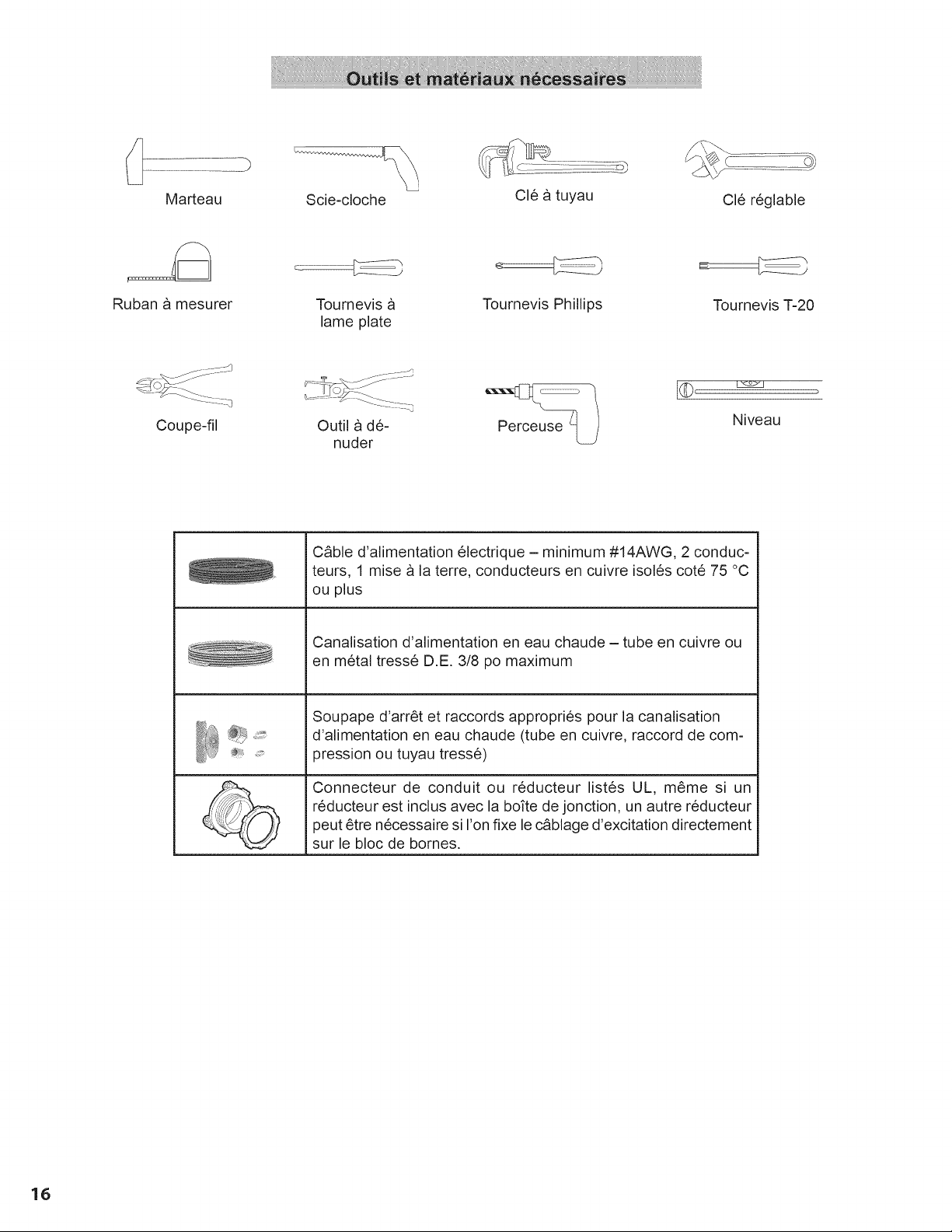 Outils et matériaux nécessaires

Marteau

Scie-cloche

Clé à tuyau

Clé réglable

Ruban à mesurer

Tournevis à lame plate

Tournevis Phillips

Tournevis T-20

Coupe-fil

Outil à dénuder

Perceuse

Niveau

| | |
|---|---|
| | Câble d'alimentation électrique – minimum #14AWG, 2 conducteurs, 1 mise à la terre, conducteurs en cuivre isolés coté 75 °C ou plus |
| | Canalisation d'alimentation en eau chaude – tube en cuivre ou en métal tressé D.E. 3/8 po maximum |
| | Soupape d'arrêt et raccords appropriés pour la canalisation d'alimentation en eau chaude (tube en cuivre, raccord de compression ou tuyau tressé) |
| | Connecteur de conduit ou réducteur listés UL, même si un réducteur est inclus avec la boîte de jonction, un autre réducteur peut être nécessaire si l'on fixe le câblage d'excitation directement sur le bloc de bornes. |

16